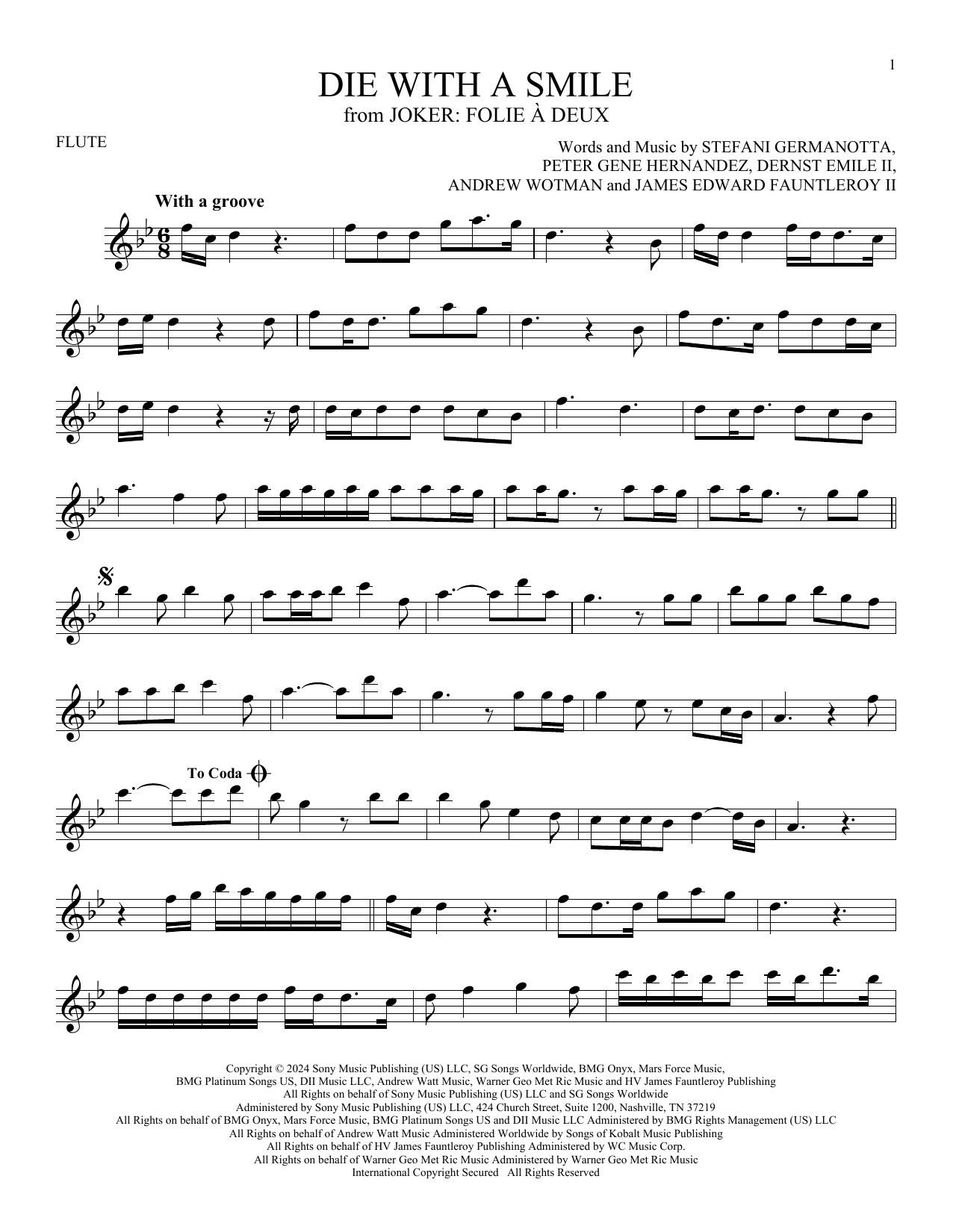 1

DIE WITH A SMILE
from JOKER: FOLIE À DEUX

FLUTE

Words and Music by STEFANI GERMANOTTA,
PETER GENE HERNANDEZ, DERNST EMILE II,
ANDREW WOTMAN and JAMES EDWARD FAUNTLEROY II

With a groove

To Coda

Copyright © 2024 Sony Music Publishing (US) LLC, SG Songs Worldwide, BMG Onyx, Mars Force Music,
BMG Platinum Songs US, DII Music LLC, Andrew Watt Music, Warner Geo Met Ric Music and HV James Fauntleroy Publishing
All Rights on behalf of Sony Music Publishing (US) LLC and SG Songs Worldwide
Administered by Sony Music Publishing (US) LLC, 424 Church Street, Suite 1200, Nashville, TN 37219
All Rights on behalf of BMG Onyx, Mars Force Music, BMG Platinum Songs US and DII Music LLC Administered by BMG Rights Management (US) LLC
All Rights on behalf of Andrew Watt Music Administered Worldwide by Songs of Kobalt Music Publishing
All Rights on behalf of HV James Fauntleroy Publishing Administered by WC Music Corp.
All Rights on behalf of Warner Geo Met Ric Music Administered by Warner Geo Met Ric Music
International Copyright Secured All Rights Reserved